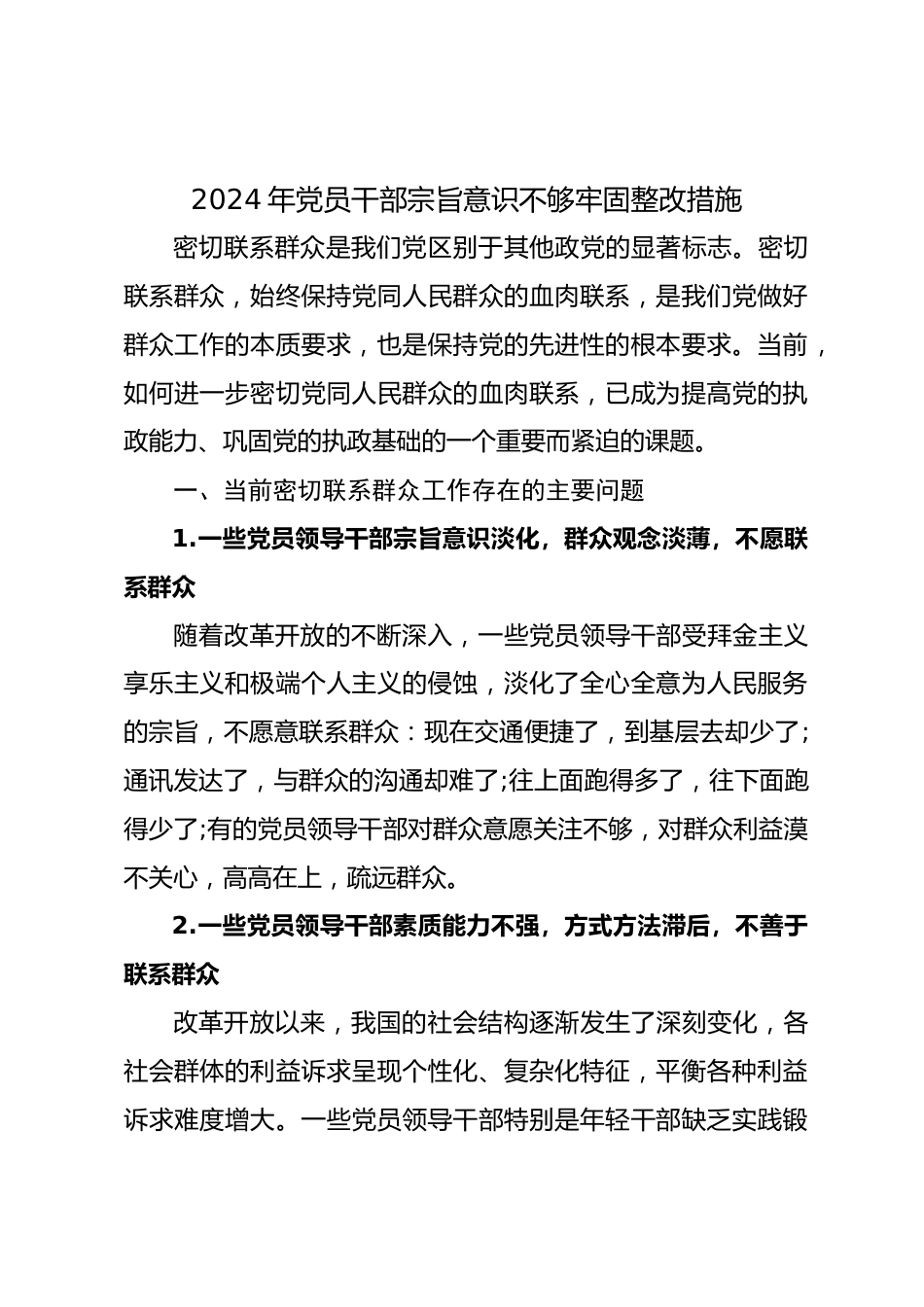 2024年党员干部宗旨意识不够牢固整改措施

密切联系群众是我们党区别于其他政党的显著标志。密切联系群众，始终保持党同人民群众的血肉联系，是我们党做好群众工作的本质要求，也是保持党的先进性的根本要求。当前，如何进一步密切党同人民群众的血肉联系，已成为提高党的执政能力、巩固党的执政基础的一个重要而紧迫的课题。

一、当前密切联系群众工作存在的主要问题

1.一些党员领导干部宗旨意识淡化，群众观念淡薄，不愿联系群众

随着改革开放的不断深入，一些党员领导干部受拜金主义享乐主义和极端个人主义的侵蚀，淡化了全心全意为人民服务的宗旨，不愿意联系群众：现在交通便捷了，到基层去却少了;通讯发达了，与群众的沟通却难了;往上面跑得多了，往下面跑得少了;有的党员领导干部对群众意愿关注不够，对群众利益漠不关心，高高在上，疏远群众。

2.一些党员领导干部素质能力不强，方式方法滞后，不善于联系群众

改革开放以来，我国的社会结构逐渐发生了深刻变化，各社会群体的利益诉求呈现个性化、复杂化特征，平衡各种利益诉求难度增大。一些党员领导干部特别是年轻干部缺乏实践锻